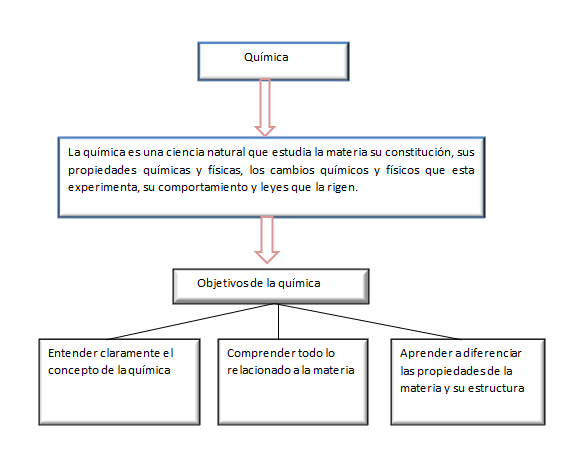 Química

La química es una ciencia natural que estudia la materia su constitución, sus propiedades químicas y físicas, los cambios químicos y físicos que esta experimenta, su comportamiento y leyes que la rigen.

Objetivos de la química

Entender claramente el concepto de la química

Comprender todo lo relacionado a la materia

Aprender a diferenciar las propiedades de la materia y su estructura